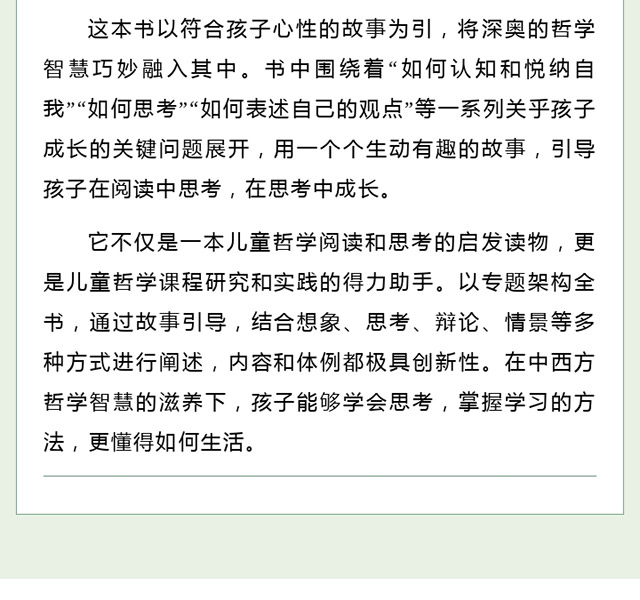 这本书以符合孩子心性的故事为引，将深奥的哲学智慧巧妙融入其中。书中围绕着“如何认知和悦纳自我”“如何思考”“如何表述自己的观点”等一系列关乎孩子成长的关键问题展开，用一个个生动有趣的故事，引导孩子在阅读中思考，在思考中成长。

它不仅是一本儿童哲学阅读和思考的启发读物，更是儿童哲学课程研究和实践的得力助手。以专题架构全书，通过故事引导，结合想象、思考、辩论、情景等多种方式进行阐述，内容和体例都极具创新性。在中西方哲学智慧的滋养下，孩子能够学会思考，掌握学习的方法，更懂得如何生活。